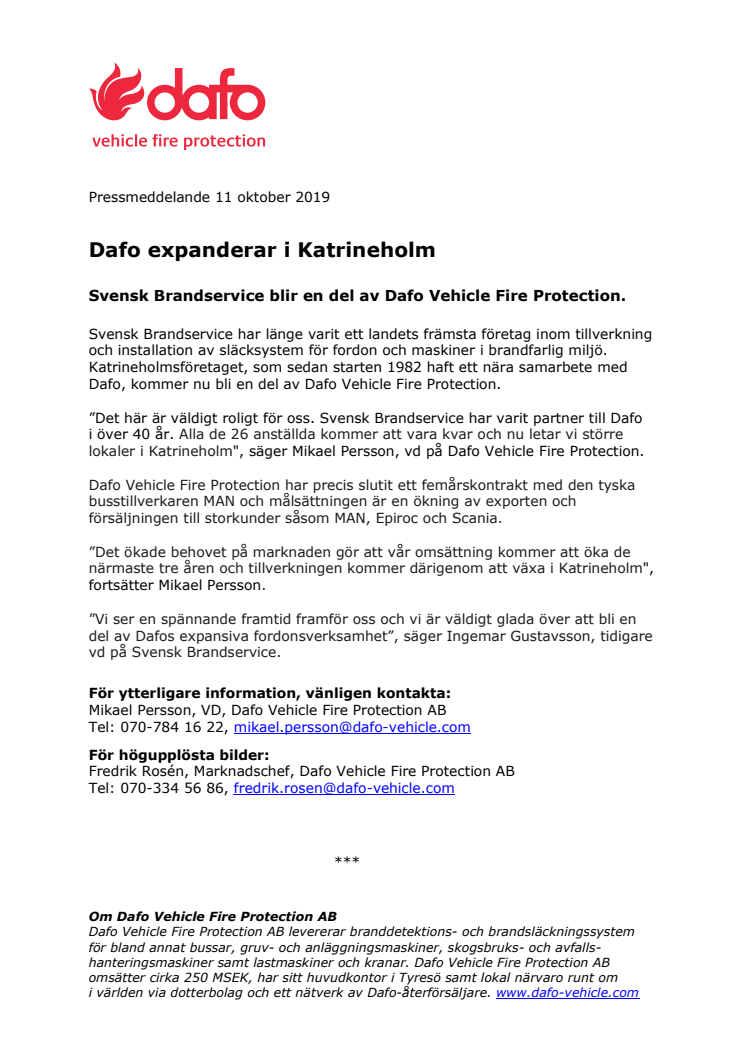 dafo
vehicle fire protection

Pressmeddelande 11 oktober 2019

Dafo expanderar i Katrineholm

Svensk Brandservice blir en del av Dafo Vehicle Fire Protection.

Svensk Brandservice har länge varit ett landets främsta företag inom tillverkning och installation av släcksystem för fordon och maskiner i brandfarlig miljö. Katrineholmsföretaget, som sedan starten 1982 haft ett nära samarbete med Dafo, kommer nu bli en del av Dafo Vehicle Fire Protection.

”Det här är väldigt roligt för oss. Svensk Brandservice har varit partner till Dafo i över 40 år. Alla de 26 anställda kommer att vara kvar och nu letar vi större lokaler i Katrineholm", säger Mikael Persson, vd på Dafo Vehicle Fire Protection.

Dafo Vehicle Fire Protection har precis slutit ett femårskontrakt med den tyska busstillverkaren MAN och målsättningen är en ökning av exporten och försäljningen till storkunder såsom MAN, Epiroc och Scania.

”Det ökade behovet på marknaden gör att vår omsättning kommer att öka de närmaste tre åren och tillverkningen kommer därigenom att växa i Katrineholm", fortsätter Mikael Persson.

”Vi ser en spännande framtid framför oss och vi är väldigt glada över att bli en del av Dafos expansiva fordonsverksamhet”, säger Ingemar Gustavsson, tidigare vd på Svensk Brandservice.

För ytterligare information, vänligen kontakta:
Mikael Persson, VD, Dafo Vehicle Fire Protection AB
Tel: 070-784 16 22, mikael.persson@dafo-vehicle.com

För högupplösta bilder:
Fredrik Rosén, Marknadschef, Dafo Vehicle Fire Protection AB
Tel: 070-334 56 86, fredrik.rosen@dafo-vehicle.com

***

Om Dafo Vehicle Fire Protection AB
Dafo Vehicle Fire Protection AB levererar branddetektions- och brandsläckningssystem för bland annat bussar, gruv- och anläggningsmaskiner, skogsbruks- och avfallshanteringsmaskiner samt lastmaskiner och kranar. Dafo Vehicle Fire Protection AB omsätter cirka 250 MSEK, har sitt huvudkontor i Tyresö samt lokal närvaro runt om i världen via dotterbolag och ett nätverk av Dafo-återförsäljare. www.dafo-vehicle.com